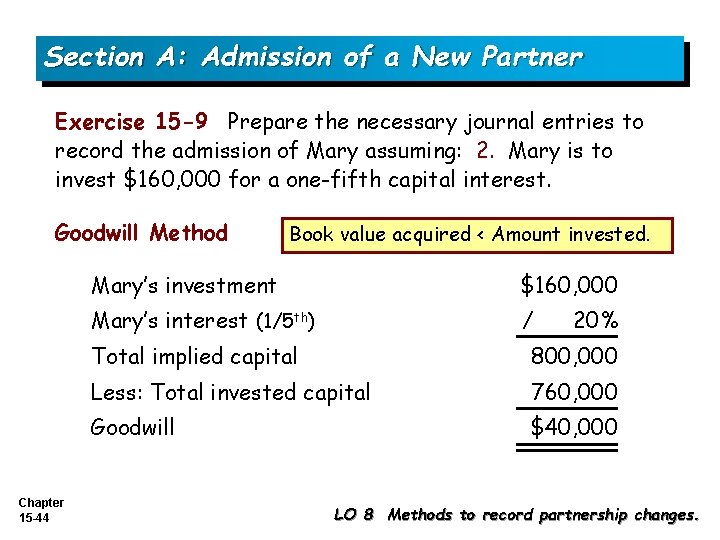 Section A: Admission of a New Partner

Exercise 15-9 Prepare the necessary journal entries to record the admission of Mary assuming: 2. Mary is to invest $160,000 for a one-fifth capital interest.

Goodwill Method

Book value acquired < Amount invested.

Mary's investment $160,000
Mary's interest (1/5th) / 20%
Total implied capital 800,000
Less: Total invested capital 760,000
Goodwill $40,000

Chapter
15-44

LO 8 Methods to record partnership changes.